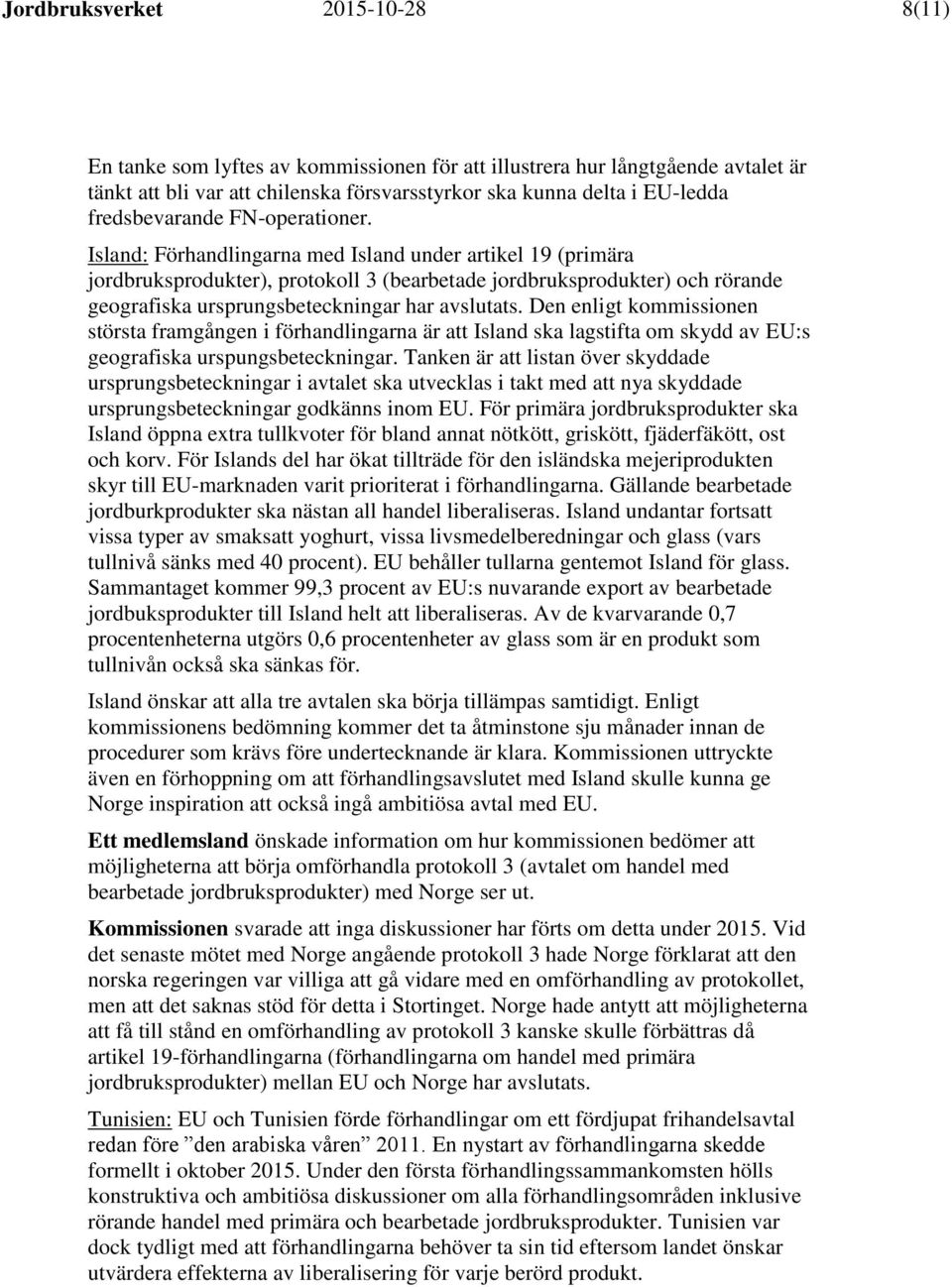 Jordbruksverket 2015-10-28 8(11)

En tanke som lyftes av kommissionen för att illustrera hur långtgående avtalet är tänkt att bli var att chilenska försvarsstyrkor ska kunna delta i EU-ledda fredsbevarande FN-operationer.

Island: Förhandlingarna med Island under artikel 19 (primära jordbruksprodukter), protokoll 3 (bearbetade jordbruksprodukter) och rörande geografiska ursprungsbeteckningar har avslutats. Den enligt kommissionen största framgången i förhandlingarna är att Island ska lagstifta om skydd av EU:s geografiska urspungsbeteckningar. Tanken är att listan över skyddade ursprungsbeteckningar i avtalet ska utvecklas i takt med att nya skyddade ursprungsbeteckningar godkänns inom EU. För primära jordbruksprodukter ska Island öppna extra tullkvoter för bland annat nötkött, griskött, fjäderfäkött, ost och korv. För Islands del har ökat tillträde för den isländska mejeriprodukten skyr till EU-marknaden varit prioriterat i förhandlingarna. Gällande bearbetade jordburkprodukter ska nästan all handel liberaliseras. Island undantar fortsatt vissa typer av smaksatt yoghurt, vissa livsmedelberedningar och glass (vars tullnivå sänks med 40 procent). EU behåller tullarna gentemot Island för glass. Sammantaget kommer 99,3 procent av EU:s nuvarande export av bearbetade jordbuksprodukter till Island helt att liberaliseras. Av de kvarvarande 0,7 procentenheterna utgörs 0,6 procentenheter av glass som är en produkt som tullnivån också ska sänkas för.

Island önskar att alla tre avtalen ska börja tillämpas samtidigt. Enligt kommissionens bedömning kommer det ta åtminstone sju månader innan de procedurer som krävs före undertecknande är klara. Kommissionen uttryckte även en förhoppning om att förhandlingsavslutet med Island skulle kunna ge Norge inspiration att också ingå ambitiösa avtal med EU.

Ett medlemsland önskade information om hur kommissionen bedömer att möjligheterna att börja omförhandla protokoll 3 (avtalet om handel med bearbetade jordbruksprodukter) med Norge ser ut.

Kommissionen svarade att inga diskussioner har förts om detta under 2015. Vid det senaste mötet med Norge angående protokoll 3 hade Norge förklarat att den norska regeringen var villiga att gå vidare med en omförhandling av protokollet, men att det saknas stöd för detta i Stortinget. Norge hade antytt att möjligheterna att få till stånd en omförhandling av protokoll 3 kanske skulle förbättras då artikel 19-förhandlingarna (förhandlingarna om handel med primära jordbruksprodukter) mellan EU och Norge har avslutats.

Tunisien: EU och Tunisien förde förhandlingar om ett fördjupat frihandelsavtal redan före ”den arabiska våren” 2011. En nystart av förhandlingarna skedde formellt i oktober 2015. Under den första förhandlingssammankomsten hölls konstruktiva och ambitiösa diskussioner om alla förhandlingsområden inklusive rörande handel med primära och bearbetade jordbruksprodukter. Tunisien var dock tydligt med att förhandlingarna behöver ta sin tid eftersom landet önskar utvärdera effekterna av liberalisering för varje berörd produkt.